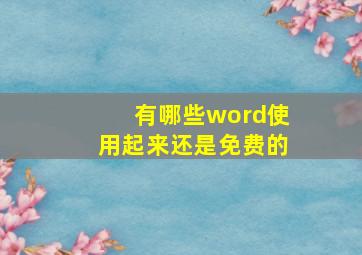 有哪些word使用起来还是免费的